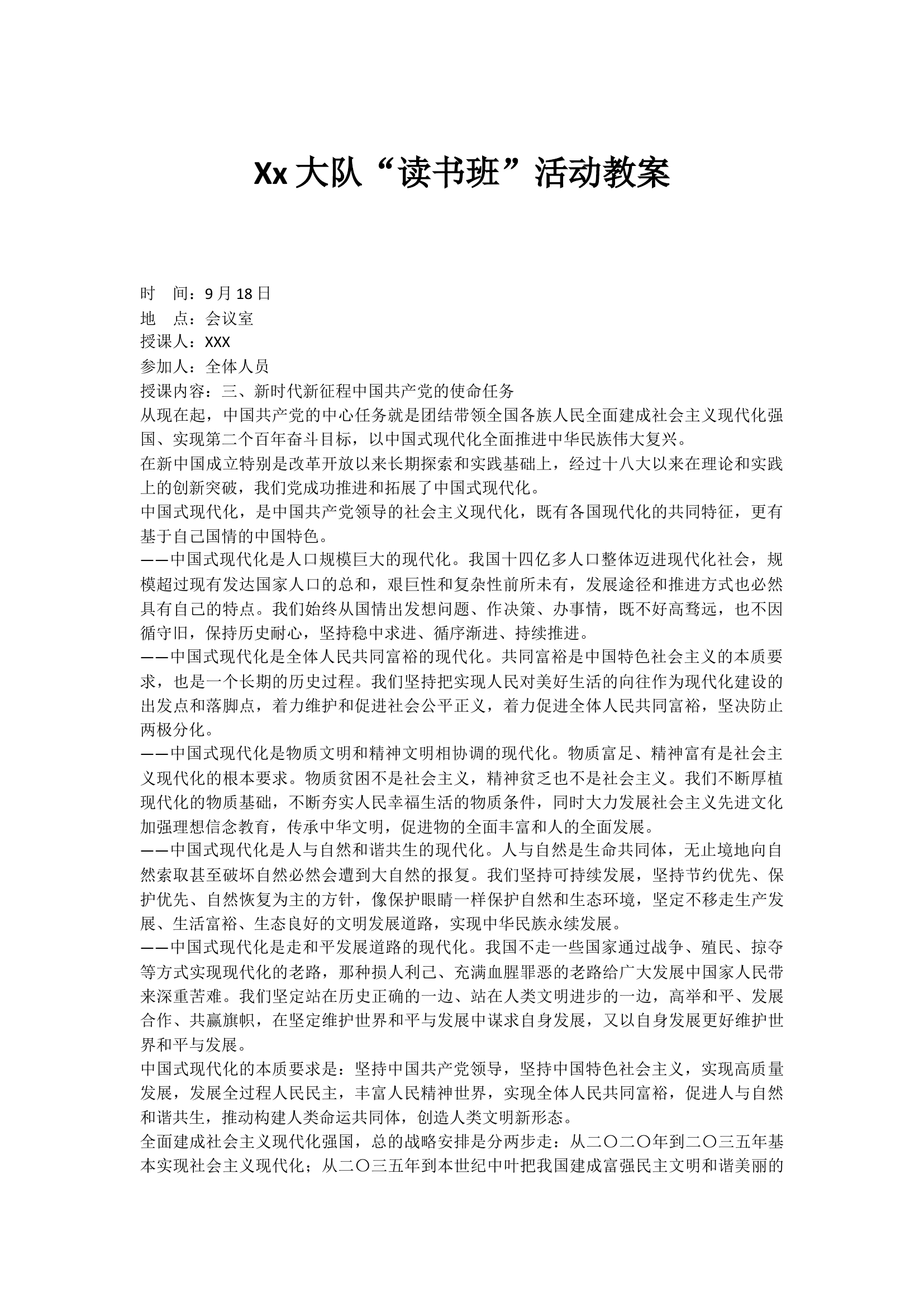 Xx 大队“读书班”活动教案

时 间：9 月 18 日
地 点：会议室
授课人：XXX
参加人：全体人员
授课内容：三、新时代新征程中国共产党的使命任务
从现在起，中国共产党的中心任务就是团结带领全国各族人民全面建成社会主义现代化强国、实现第二个百年奋斗目标，以中国式现代化全面推进中华民族伟大复兴。
在新中国成立特别是改革开放以来长期探索和实践基础上，经过十八大以来在理论和实践上的创新突破，我们党成功推进和拓展了中国式现代化。
中国式现代化，是中国共产党领导的社会主义现代化，既有各国现代化的共同特征，更有基于自己国情的中国特色。
——中国式现代化是人口规模巨大的现代化。我国十四亿多人口整体迈进现代化社会，规模超过现有发达国家人口的总和，艰巨性和复杂性前所未有，发展途径和推进方式也必然具有自己的特点。我们始终从国情出发想问题、作决策、办事情，既不好高骛远，也不因循守旧，保持历史耐心，坚持稳中求进、循序渐进、持续推进。
——中国式现代化是全体人民共同富裕的现代化。共同富裕是中国特色社会主义的本质要求，也是一个长期的历史过程。我们坚持把实现人民对美好生活的向往作为现代化建设的出发点和落脚点，着力维护和促进社会公平正义，着力促进全体人民共同富裕，坚决防止两极分化。
——中国式现代化是物质文明和精神文明相协调的现代化。物质富足、精神富有是社会主义现代化的根本要求。物质贫困不是社会主义，精神贫乏也不是社会主义。我们不断厚植现代化的物质基础，不断夯实人民幸福生活的物质条件，同时大力发展社会主义先进文化加强理想信念教育，传承中华文明，促进物的全面丰富和人的全面发展。
——中国式现代化是人与自然和谐共生的现代化。人与自然是生命共同体，无止境地向自然索取甚至破坏自然必然会遭到大自然的报复。我们坚持可持续发展，坚持节约优先、保护优先、自然恢复为主的方针，像保护眼睛一样保护自然和生态环境，坚定不移走生产发展、生活富裕、生态良好的文明发展道路，实现中华民族永续发展。
——中国式现代化是走和平发展道路的现代化。我国不走一些国家通过战争、殖民、掠夺等方式实现现代化的老路，那种损人利己、充满血腥罪恶的老路给广大发展中国家人民带来深重苦难。我们坚定站在历史正确的一边、站在人类文明进步的一边，高举和平、发展合作、共赢旗帜，在坚定维护世界和平与发展中谋求自身发展，又以自身发展更好维护世界和平与发展。
中国式现代化的本质要求是：坚持中国共产党领导，坚持中国特色社会主义，实现高质量发展，发展全过程人民民主，丰富人民精神世界，实现全体人民共同富裕，促进人与自然和谐共生，推动构建人类命运共同体，创造人类文明新形态。
全面建成社会主义现代化强国，总的战略安排是分两步走：从二〇二〇年到二〇三五年基本实现社会主义现代化；从二〇三五年到本世纪中叶把我国建成富强民主文明和谐美丽的